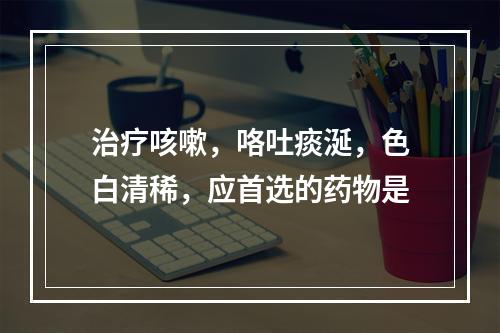 治疗咳嗽，咯吐痰涎，色白清稀，应首选的药物是